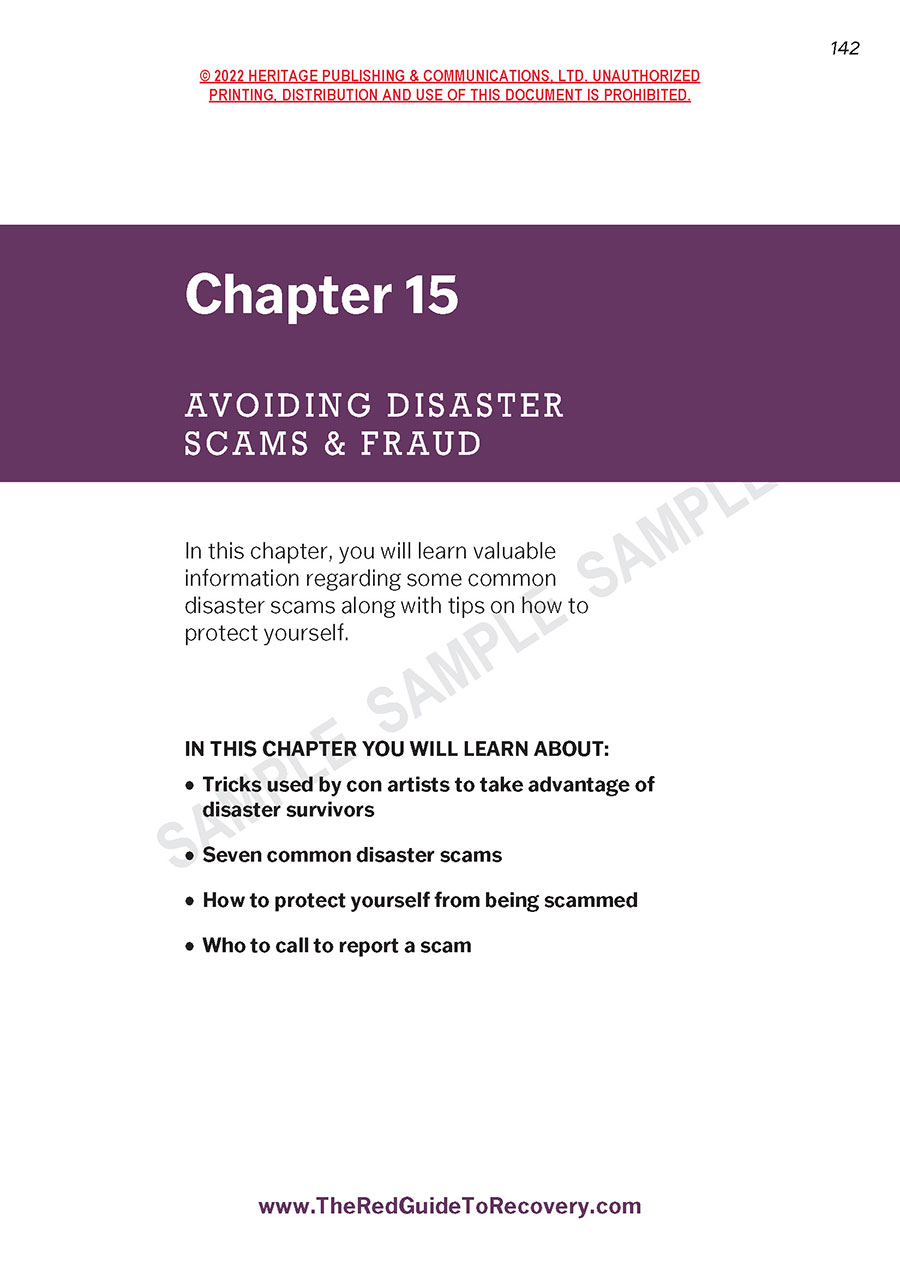 142

© 2022 HERITAGE PUBLISHING & COMMUNICATIONS, LTD. UNAUTHORIZED PRINTING, DISTRIBUTION AND USE OF THIS DOCUMENT IS PROHIBITED.

Chapter 15

AVOIDING DISASTER SCAMS & FRAUD

SAMPLE SAMPLE SAMPLE

In this chapter, you will learn valuable information regarding some common disaster scams along with tips on how to protect yourself.

IN THIS CHAPTER YOU WILL LEARN ABOUT:

• Tricks used by con artists to take advantage of disaster survivors
• Seven common disaster scams
• How to protect yourself from being scammed
• Who to call to report a scam

www.TheRedGuideToRecovery.com